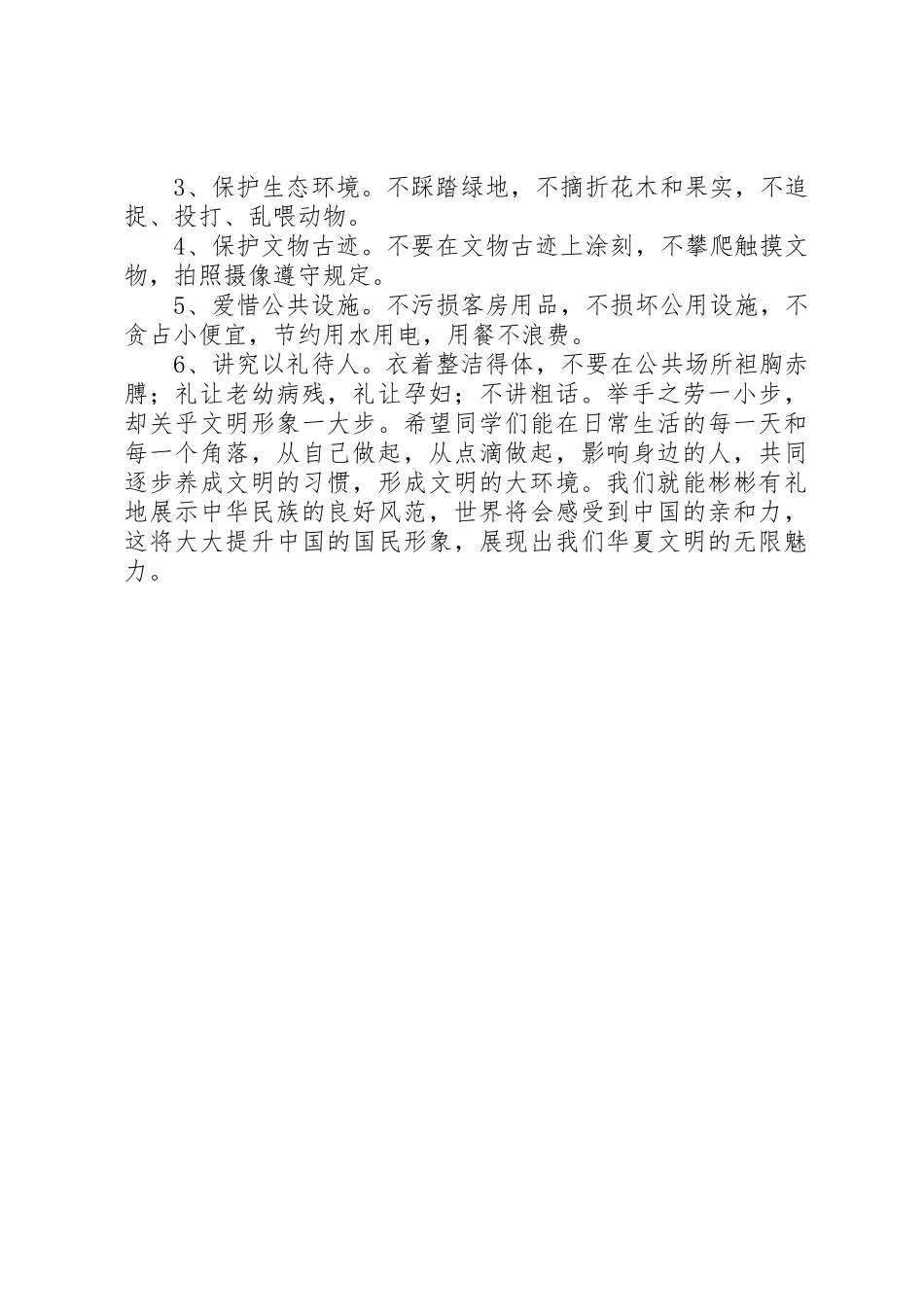 3、保护生态环境。不踩踏绿地，不摘折花木和果实，不追捉、投打、乱喂动物。

4、保护文物古迹。不要在文物古迹上涂刻，不攀爬触摸文物，拍照摄像遵守规定。

5、爱惜公共设施。不污损客房用品，不损坏公用设施，不贪占小便宜，节约用水用电，用餐不浪费。

6、讲究以礼待人。衣着整洁得体，不要在公共场所袒胸赤膊；礼让老幼病残，礼让孕妇；不讲粗话。举手之劳一小步，却关乎文明形象一大步。希望同学们能在日常生活的每一天和每一个角落，从自己做起，从点滴做起，影响身边的人，共同逐步养成文明的习惯，形成文明的大环境。我们就能彬彬有礼地展示中华民族的良好风范，世界将会感受到中国的亲和力，这将大大提升中国的国民形象，展现出我们华夏文明的无限魅力。